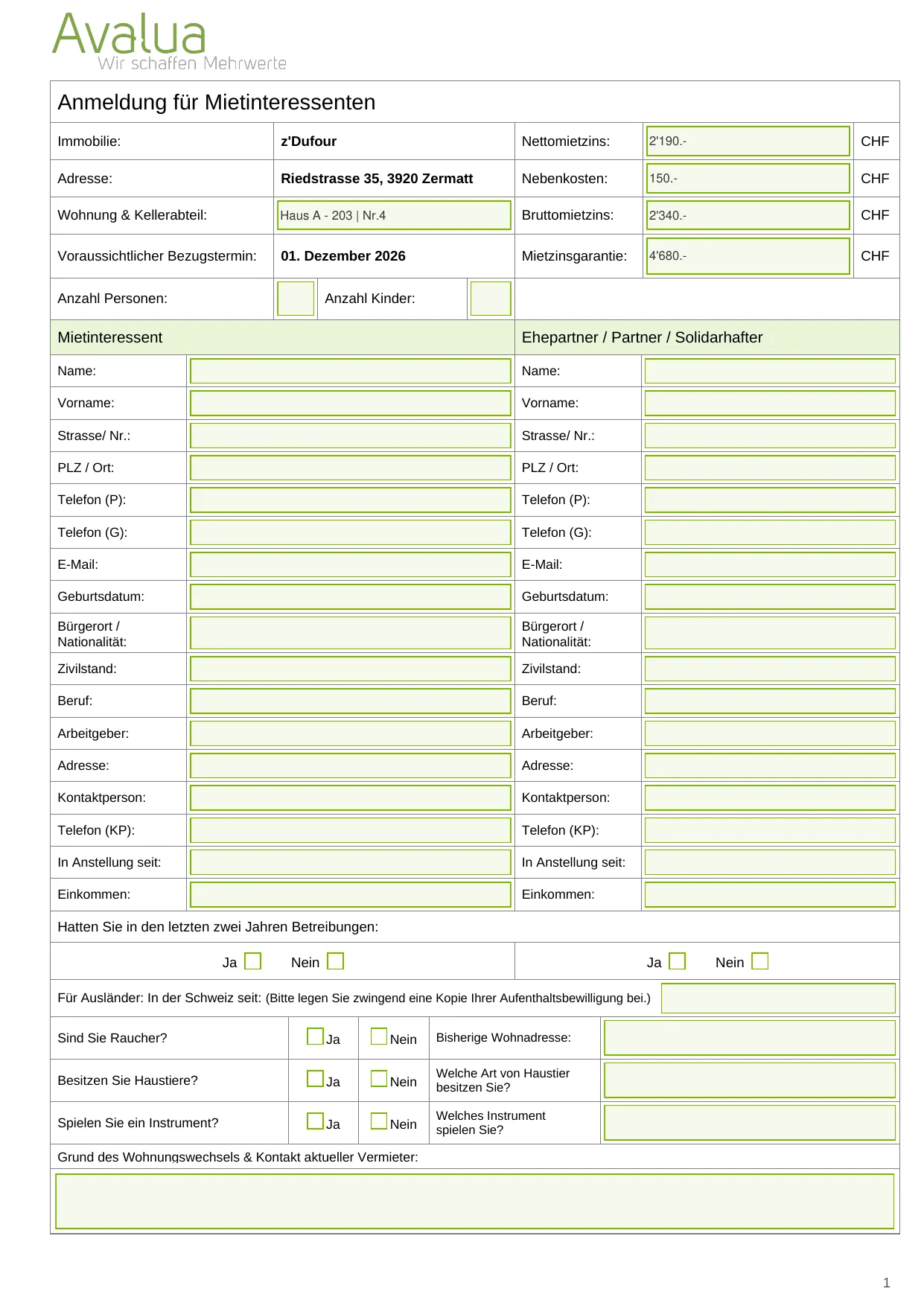 Avalua
Wir schaffen Mehrwerte

Anmeldung für Mietinteressenten

| Immobilie: | z'Dufour | Nettomietzins: | 2'190.- | CHF |
|---|---|---|---|---|
| Adresse: | Riedstrasse 35, 3920 Zermatt | Nebenkosten: | 150.- | CHF |
| Wohnung & Kellerabteil: | Haus A - 203 \| Nr.4 | Bruttomietzins: | 2'340.- | CHF |
| Voraussichtlicher Bezugstermin: | 01. Dezember 2026 | Mietzinsgarantie: | 4'680.- | CHF |
| Anzahl Personen: | Anzahl Kinder: | | | |

| Mietinteressent | | Ehepartner / Partner / Solidarhafter | |
|---|---|---|---|
| Name: | | Name: | |
| Vorname: | | Vorname: | |
| Strasse/ Nr.: | | Strasse/ Nr.: | |
| PLZ / Ort: | | PLZ / Ort: | |
| Telefon (P): | | Telefon (P): | |
| Telefon (G): | | Telefon (G): | |
| E-Mail: | | E-Mail: | |
| Geburtsdatum: | | Geburtsdatum: | |
| Bürgerort / Nationalität: | | Bürgerort / Nationalität: | |
| Zivilstand: | | Zivilstand: | |
| Beruf: | | Beruf: | |
| Arbeitgeber: | | Arbeitgeber: | |
| Adresse: | | Adresse: | |
| Kontaktperson: | | Kontaktperson: | |
| Telefon (KP): | | Telefon (KP): | |
| In Anstellung seit: | | In Anstellung seit: | |
| Einkommen: | | Einkommen: | |

Hatten Sie in den letzten zwei Jahren Betreibungen:

Ja Nein Ja Nein

Für Ausländer: In der Schweiz seit: (Bitte legen Sie zwingend eine Kopie Ihrer Aufenthaltsbewilligung bei.)

| Sind Sie Raucher? | Ja | Nein | Bisherige Wohnadresse: | |
|---|---|---|---|---|
| Besitzen Sie Haustiere? | Ja | Nein | Welche Art von Haustier besitzen Sie? | |
| Spielen Sie ein Instrument? | Ja | Nein | Welches Instrument spielen Sie? | |

Grund des Wohnungswechsels & Kontakt aktueller Vermieter:

1